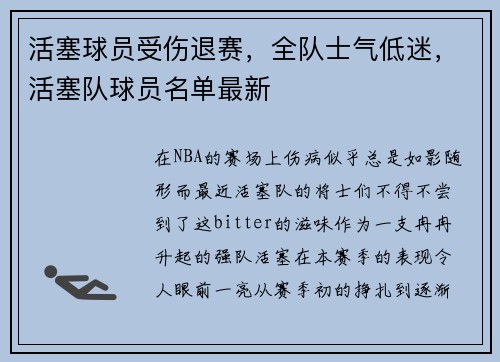 活塞球员受伤退赛，全队士气低迷，活塞队球员名单最新

在NBA的赛场上伤病似乎总是如影随形而最近活塞队的将士们不得不尝到了这bitter的滋味作为一支冉冉升起的强队活塞在本赛季的表现令人眼前一亮从赛季初的挣扎到逐渐